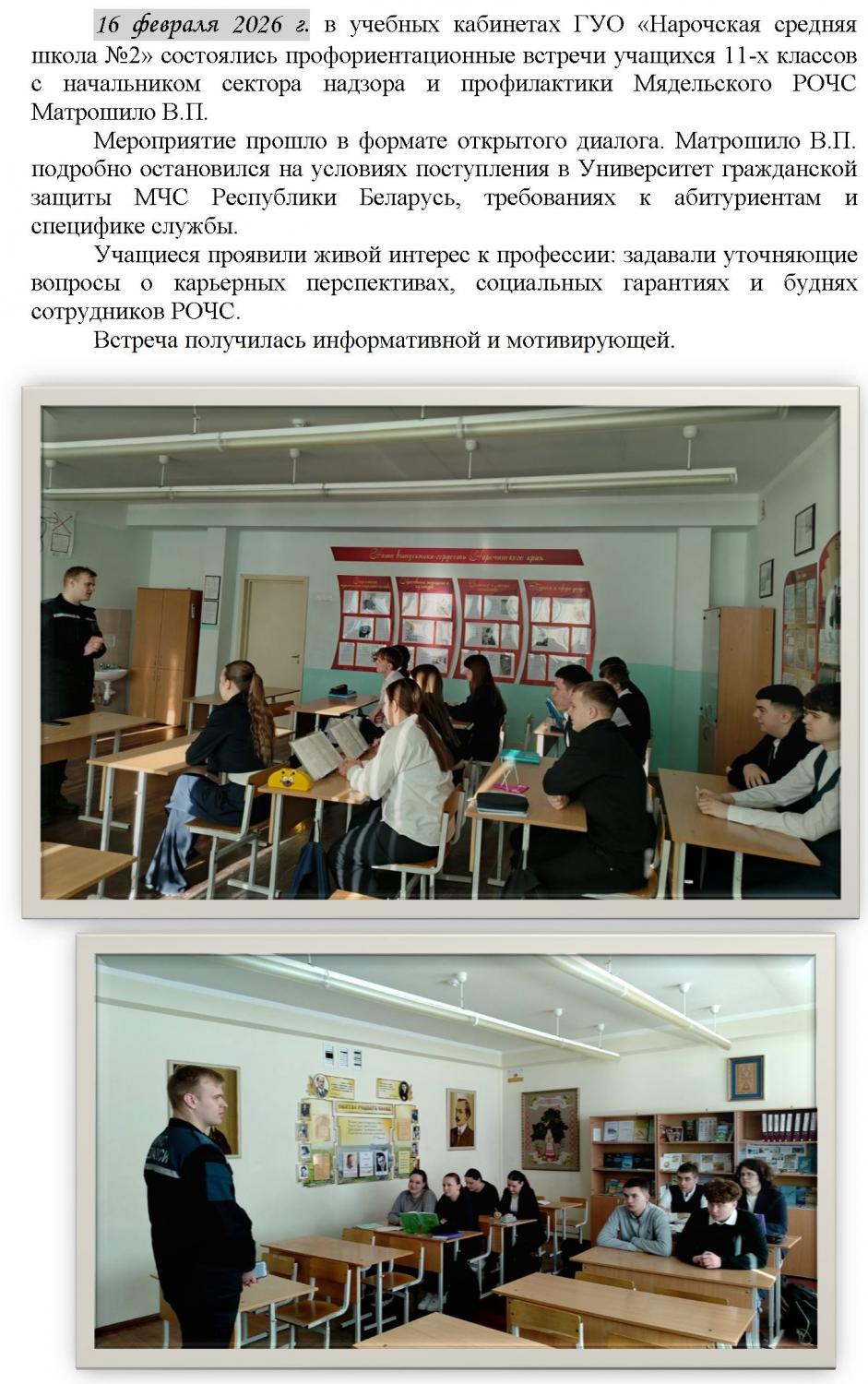 16 февраля 2026 г. в учебных кабинетах ГУО «Нарочская средняя школа №2» состоялись профориентационные встречи учащихся 11-х классов с начальником сектора надзора и профилактики Мядельского РОЧС Матрошило В.П.

Мероприятие прошло в формате открытого диалога. Матрошило В.П. подробно остановился на условиях поступления в Университет гражданской защиты МЧС Республики Беларусь, требованиях к абитуриентам и специфике службы.

Учащиеся проявили живой интерес к профессии: задавали уточняющие вопросы о карьерных перспективах, социальных гарантиях и буднях сотрудников РОЧС.

Встреча получилась информативной и мотивирующей.